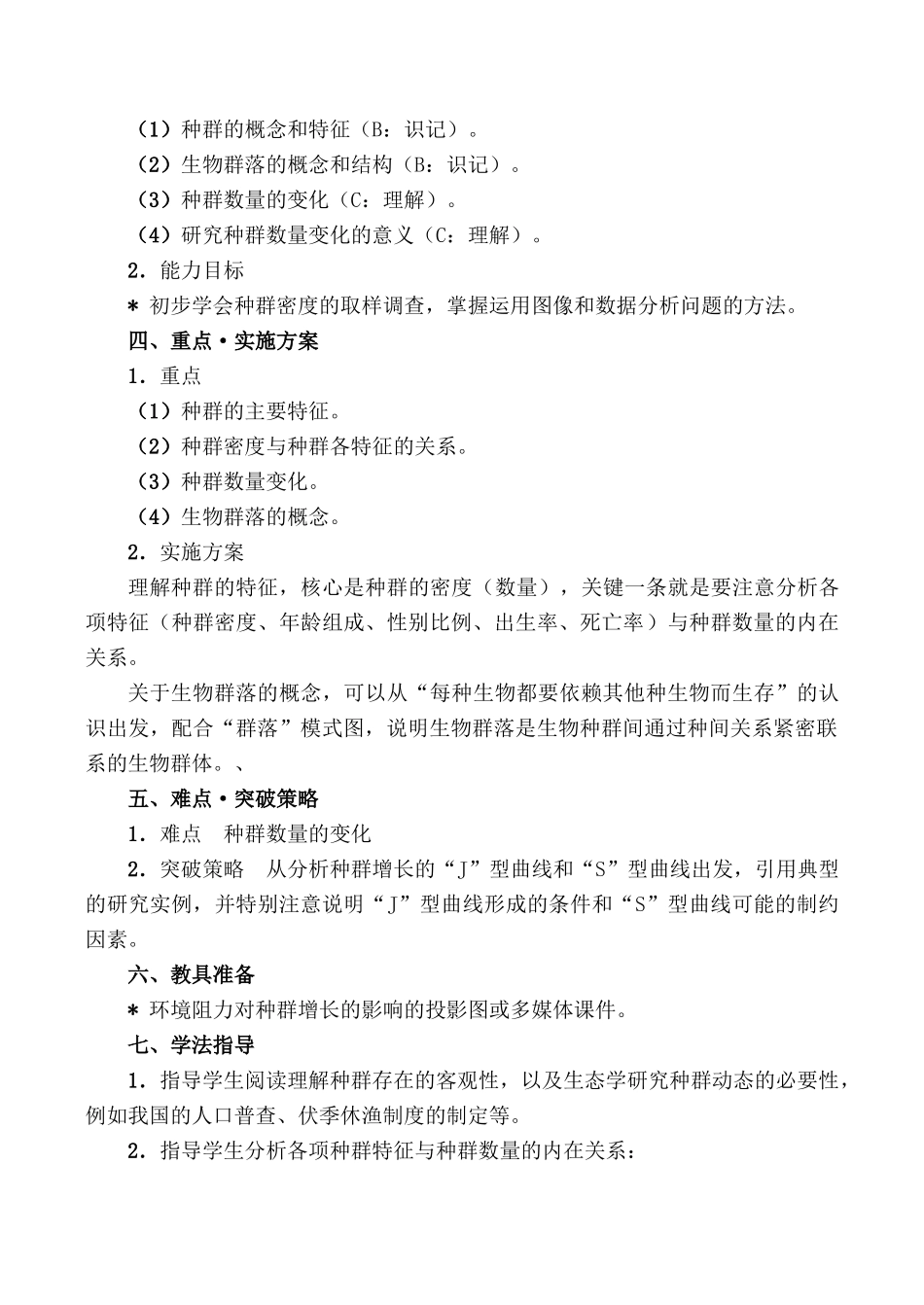 （1）种群的概念和特征（B：识记）。

（2）生物群落的概念和结构（B：识记）。

（3）种群数量的变化（C：理解）。

（4）研究种群数量变化的意义（C：理解）。

2．能力目标

* 初步学会种群密度的取样调查，掌握运用图像和数据分析问题的方法。

四、重点·实施方案

1．重点

（1）种群的主要特征。

（2）种群密度与种群各特征的关系。

（3）种群数量变化。

（4）生物群落的概念。

2．实施方案

理解种群的特征，核心是种群的密度（数量），关键一条就是要注意分析各项特征（种群密度、年龄组成、性别比例、出生率、死亡率）与种群数量的内在关系。

关于生物群落的概念，可以从“每种生物都要依赖其他种生物而生存”的认识出发，配合“群落”模式图，说明生物群落是生物种群间通过种间关系紧密联系的生物群体。、

五、难点·突破策略

1．难点 种群数量的变化

2．突破策略 从分析种群增长的“J”型曲线和“S”型曲线出发，引用典型的研究实例，并特别注意说明“J”型曲线形成的条件和“S”型曲线可能的制约因素。

六、教具准备

* 环境阻力对种群增长的影响的投影图或多媒体课件。

七、学法指导

1．指导学生阅读理解种群存在的客观性，以及生态学研究种群动态的必要性，例如我国的人口普查、伏季休渔制度的制定等。

2．指导学生分析各项种群特征与种群数量的内在关系：